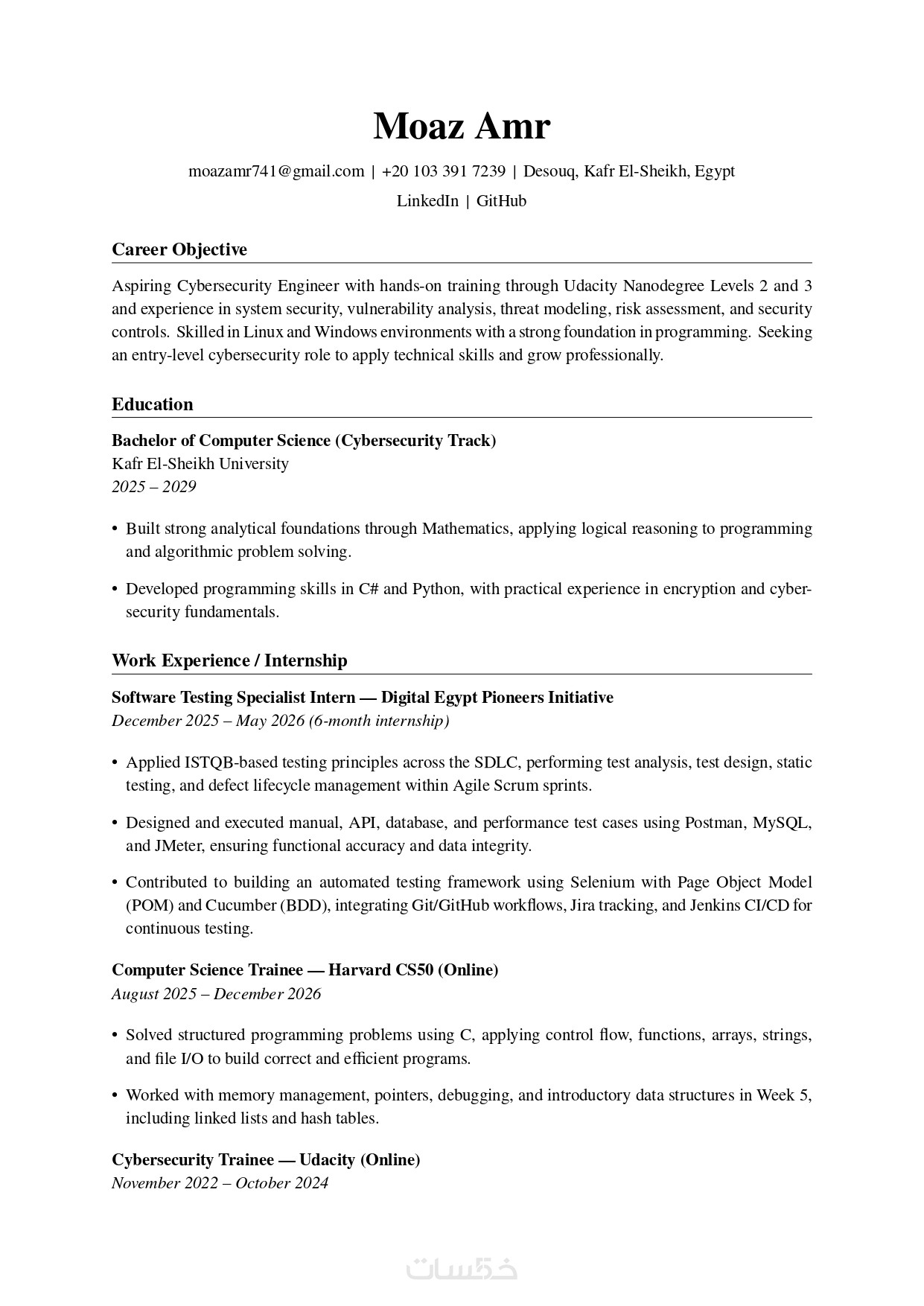 Moaz Amr

moazamr741@gmail.com | +20 103 391 7239 | Desouq, Kafr El-Sheikh, Egypt

LinkedIn | GitHub

Career Objective

Aspiring Cybersecurity Engineer with hands-on training through Udacity Nanodegree Levels 2 and 3 and experience in system security, vulnerability analysis, threat modeling, risk assessment, and security controls. Skilled in Linux and Windows environments with a strong foundation in programming. Seeking an entry-level cybersecurity role to apply technical skills and grow professionally.

Education

Bachelor of Computer Science (Cybersecurity Track)
Kafr El-Sheikh University
2025 – 2029

• Built strong analytical foundations through Mathematics, applying logical reasoning to programming and algorithmic problem solving.

• Developed programming skills in C# and Python, with practical experience in encryption and cybersecurity fundamentals.

Work Experience / Internship

Software Testing Specialist Intern — Digital Egypt Pioneers Initiative
December 2025 – May 2026 (6-month internship)

• Applied ISTQB-based testing principles across the SDLC, performing test analysis, test design, static testing, and defect lifecycle management within Agile Scrum sprints.

• Designed and executed manual, API, database, and performance test cases using Postman, MySQL, and JMeter, ensuring functional accuracy and data integrity.

• Contributed to building an automated testing framework using Selenium with Page Object Model (POM) and Cucumber (BDD), integrating Git/GitHub workflows, Jira tracking, and Jenkins CI/CD for continuous testing.

Computer Science Trainee — Harvard CS50 (Online)
August 2025 – December 2026

• Solved structured programming problems using C, applying control flow, functions, arrays, strings, and file I/O to build correct and efficient programs.

• Worked with memory management, pointers, debugging, and introductory data structures in Week 5, including linked lists and hash tables.

Cybersecurity Trainee — Udacity (Online)
November 2022 – October 2024

خمسات